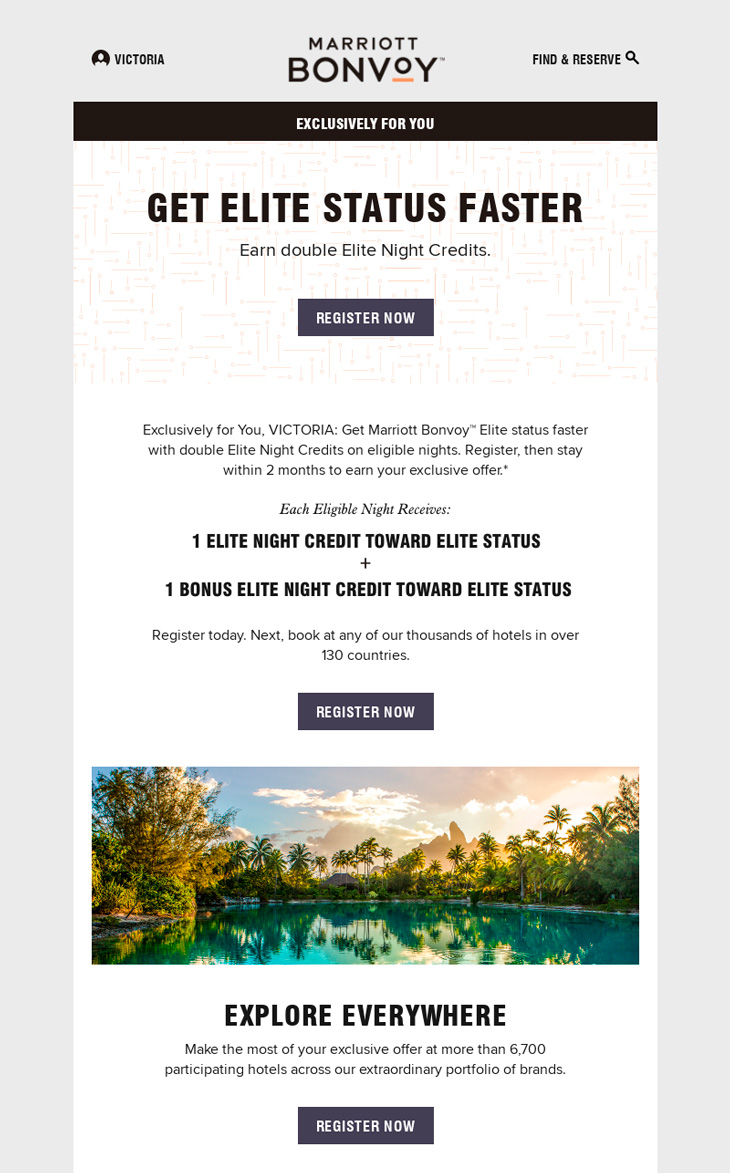 VICTORIA

MARRIOTT
BONVOY™

FIND & RESERVE

EXCLUSIVELY FOR YOU

GET ELITE STATUS FASTER

Earn double Elite Night Credits.

REGISTER NOW

Exclusively for You, VICTORIA: Get Marriott Bonvoy™ Elite status faster with double Elite Night Credits on eligible nights. Register, then stay within 2 months to earn your exclusive offer.*

Each Eligible Night Receives:

1 ELITE NIGHT CREDIT TOWARD ELITE STATUS
+
1 BONUS ELITE NIGHT CREDIT TOWARD ELITE STATUS

Register today. Next, book at any of our thousands of hotels in over 130 countries.

REGISTER NOW

EXPLORE EVERYWHERE

Make the most of your exclusive offer at more than 6,700 participating hotels across our extraordinary portfolio of brands.

REGISTER NOW